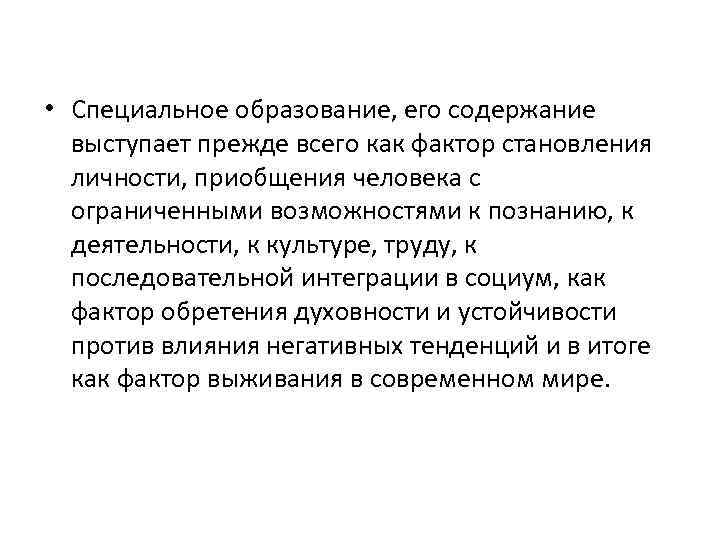 • Специальное образование, его содержание выступает прежде всего как фактор становления личности, приобщения человека с ограниченными возможностями к познанию, к деятельности, к культуре, труду, к последовательной интеграции в социум, как фактор обретения духовности и устойчивости против влияния негативных тенденций и в итоге как фактор выживания в современном мире.